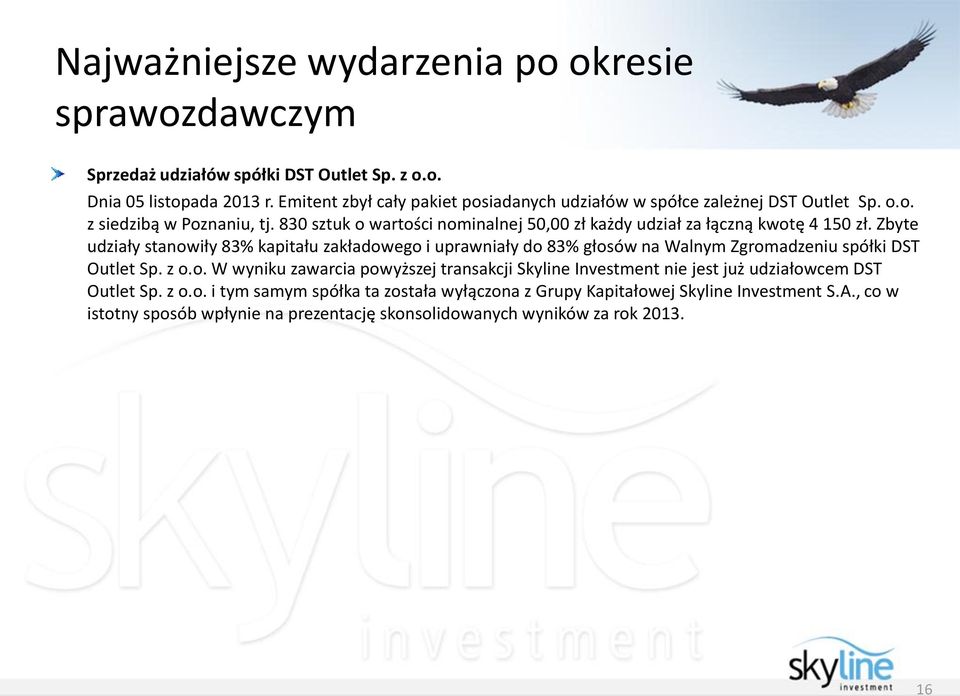 Najważniejsze wydarzenia po okresie sprawozdawczym

Sprzedaż udziałów spółki DST Outlet Sp. z o.o.

Dnia 05 listopada 2013 r. Emitent zbył cały pakiet posiadanych udziałów w spółce zależnej DST Outlet Sp. o.o. z siedzibą w Poznaniu, tj. 830 sztuk o wartości nominalnej 50,00 zł każdy udział za łączną kwotę 4 150 zł. Zbyte udziały stanowiły 83% kapitału zakładowego i uprawniały do 83% głosów na Walnym Zgromadzeniu spółki DST Outlet Sp. z o.o. W wyniku zawarcia powyższej transakcji Skyline Investment nie jest już udziałowcem DST Outlet Sp. z o.o. i tym samym spółka ta została wyłączona z Grupy Kapitałowej Skyline Investment S.A., co w istotny sposób wpłynie na prezentację skonsolidowanych wyników za rok 2013.

skyline investment

skyline investment

16